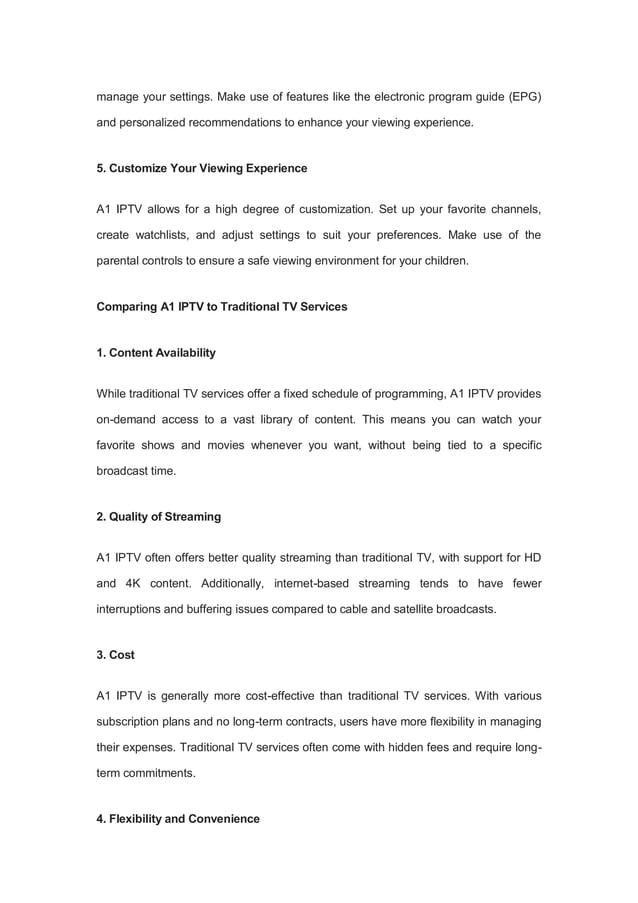 manage your settings. Make use of features like the electronic program guide (EPG) and personalized recommendations to enhance your viewing experience.

5. Customize Your Viewing Experience

A1 IPTV allows for a high degree of customization. Set up your favorite channels, create watchlists, and adjust settings to suit your preferences. Make use of the parental controls to ensure a safe viewing environment for your children.

Comparing A1 IPTV to Traditional TV Services

1. Content Availability

While traditional TV services offer a fixed schedule of programming, A1 IPTV provides on-demand access to a vast library of content. This means you can watch your favorite shows and movies whenever you want, without being tied to a specific broadcast time.

2. Quality of Streaming

A1 IPTV often offers better quality streaming than traditional TV, with support for HD and 4K content. Additionally, internet-based streaming tends to have fewer interruptions and buffering issues compared to cable and satellite broadcasts.

3. Cost

A1 IPTV is generally more cost-effective than traditional TV services. With various subscription plans and no long-term contracts, users have more flexibility in managing their expenses. Traditional TV services often come with hidden fees and require long-term commitments.

4. Flexibility and Convenience